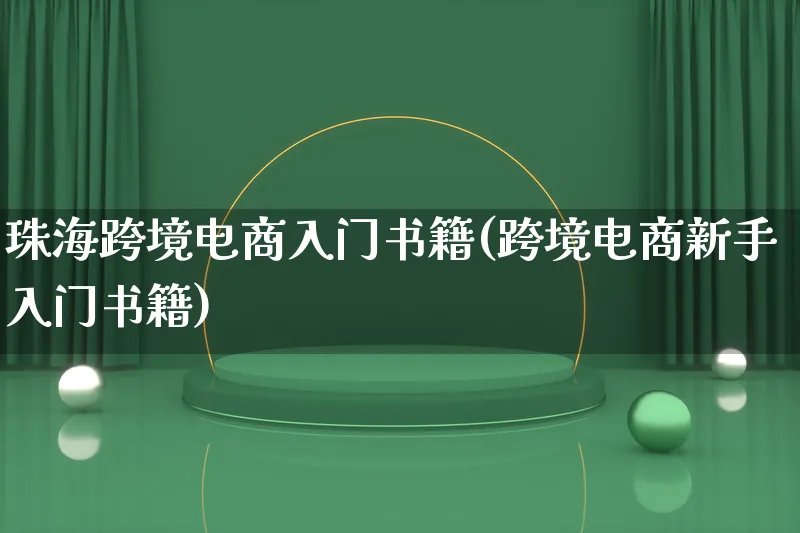 珠海跨境电商入门书籍(跨境电商新手入门书籍)